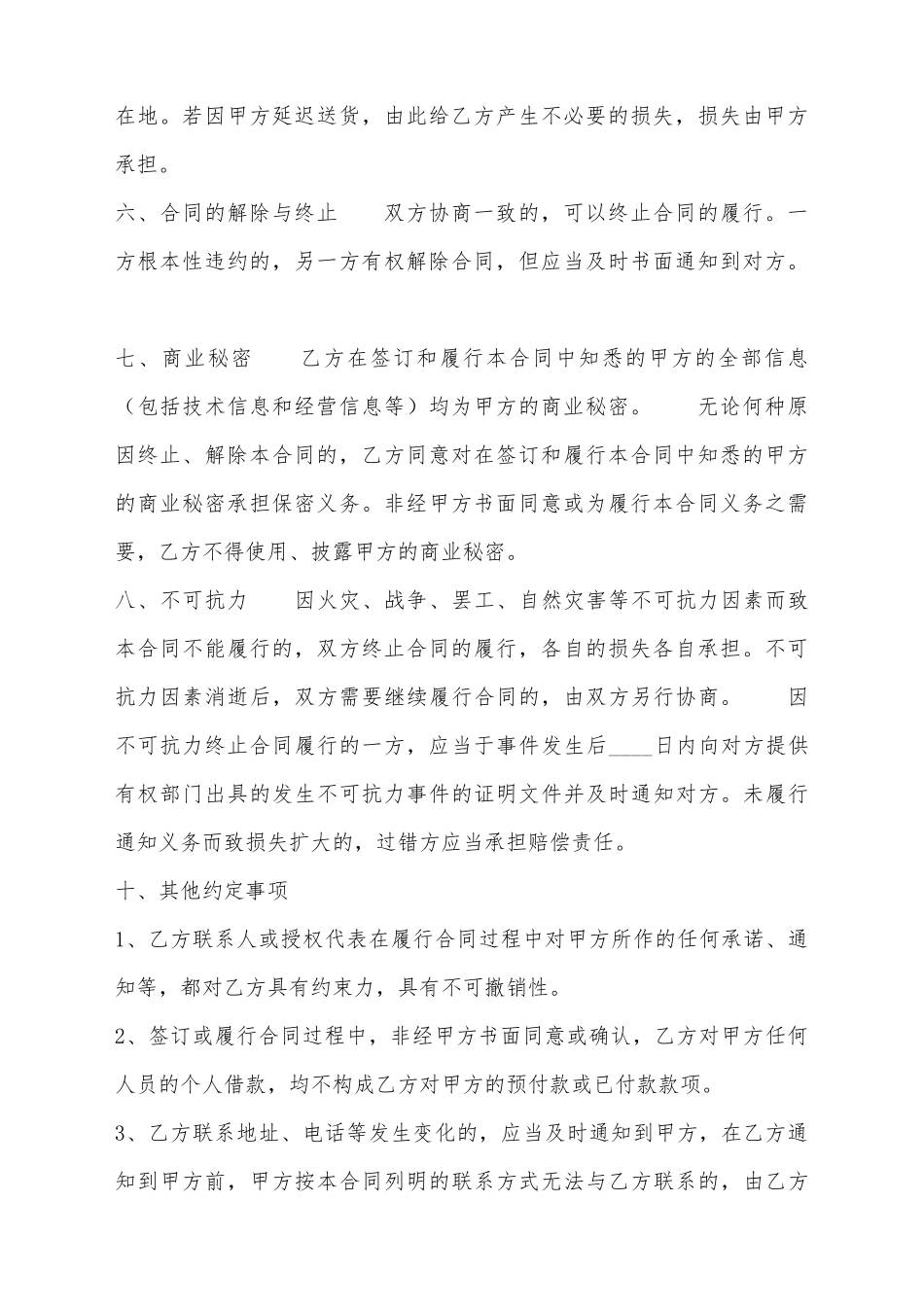 在地。若因甲方延迟送货，由此给乙方产生不必要的损失，损失由甲方承担。

六、合同的解除与终止　　双方协商一致的，可以终止合同的履行。一方根本性违约的，另一方有权解除合同，但应当及时书面通知到对方。

七、商业秘密　　乙方在签订和履行本合同中知悉的甲方的全部信息（包括技术信息和经营信息等）均为甲方的商业秘密。　　无论何种原因终止、解除本合同的，乙方同意对在签订和履行本合同中知悉的甲方的商业秘密承担保密义务。非经甲方书面同意或为履行本合同义务之需要，乙方不得使用、披露甲方的商业秘密。

八、不可抗力　　因火灾、战争、罢工、自然灾害等不可抗力因素而致本合同不能履行的，双方终止合同的履行，各自的损失各自承担。不可抗力因素消逝后，双方需要继续履行合同的，由双方另行协商。　　因不可抗力终止合同履行的一方，应当于事件发生后____日内向对方提供有权部门出具的发生不可抗力事件的证明文件并及时通知对方。未履行通知义务而致损失扩大的，过错方应当承担赔偿责任。

十、其他约定事项

1、乙方联系人或授权代表在履行合同过程中对甲方所作的任何承诺、通知等，都对乙方具有约束力，具有不可撤销性。

2、签订或履行合同过程中，非经甲方书面同意或确认，乙方对甲方任何人员的个人借款，均不构成乙方对甲方的预付款或已付款款项。

3、乙方联系地址、电话等发生变化的，应当及时通知到甲方，在乙方通知到甲方前，甲方按本合同列明的联系方式无法与乙方联系的，由乙方